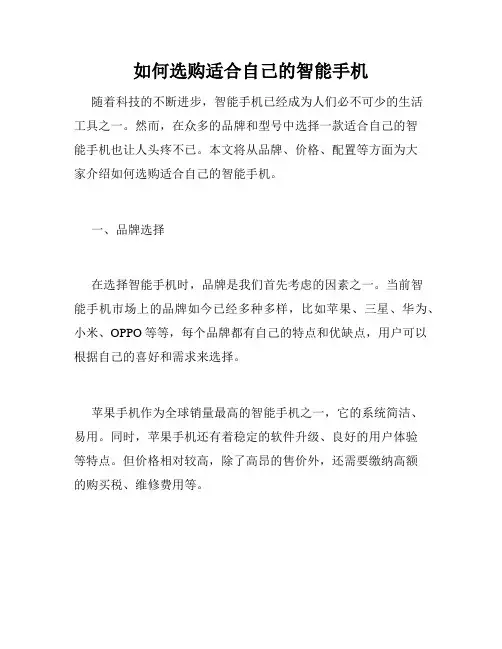 如何选购适合自己的智能手机

随着科技的不断进步，智能手机已经成为人们必不可少的生活工具之一。然而，在众多的品牌和型号中选择一款适合自己的智能手机也让人头疼不已。本文将从品牌、价格、配置等方面为大家介绍如何选购适合自己的智能手机。

一、品牌选择

在选择智能手机时，品牌是我们首先考虑的因素之一。当前智能手机市场上的品牌如今已经多种多样，比如苹果、三星、华为、小米、OPPO 等等，每个品牌都有自己的特点和优缺点，用户可以根据自己的喜好和需求来选择。

苹果手机作为全球销量最高的智能手机之一，它的系统简洁、易用。同时，苹果手机还有着稳定的软件升级、良好的用户体验等特点。但价格相对较高，除了高昂的售价外，还需要缴纳高额的购买税、维修费用等。